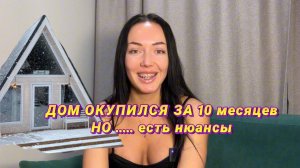 ДОМ ОКУПИЛСЯ ЗА 10 месяцев
НО ..... есть нюансы